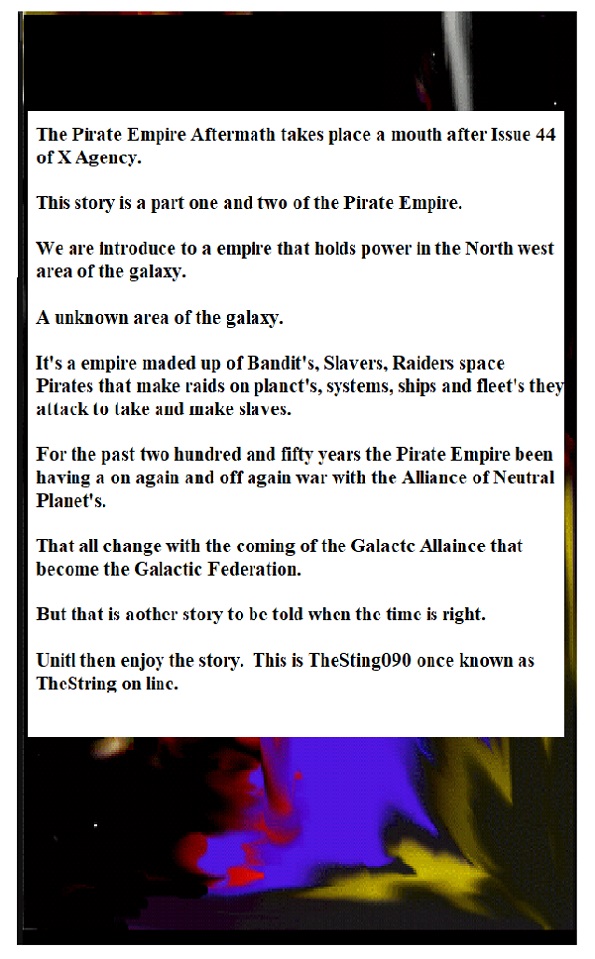 The Pirate Empire Aftermath takes place a mouth after Issue 44 of X Agency.

This story is a part one and two of the Pirate Empire.

We are introduce to a empire that holds power in the North west area of the galaxy.

A unknown area of the galaxy.

It's a empire maded up of Bandit's, Slavers, Raiders space Pirates that make raids on planet's, systems, ships and fleet's they attack to take and make slaves.

For the past two hundred and fifty years the Pirate Empire been having a on again and off again war with the Alliance of Neutral Planet's.

That all change with the coming of the Galactc Allaince that become the Galactic Federation.

But that is aother story to be told when the time is right.

Unitl then enjoy the story. This is TheSting090 once known as TheString on line.